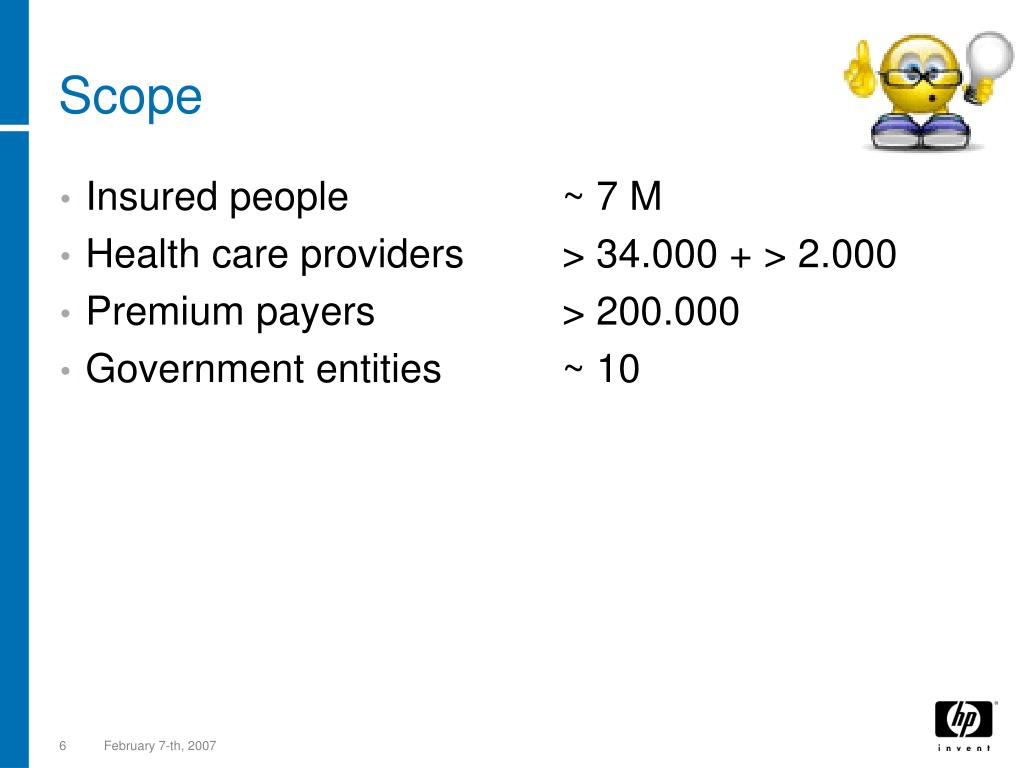 Scope

• Insured people ~ 7 M
• Health care providers > 34.000 + > 2.000
• Premium payers > 200.000
• Government entities ~ 10

6 February 7-th, 2007

hp
invent